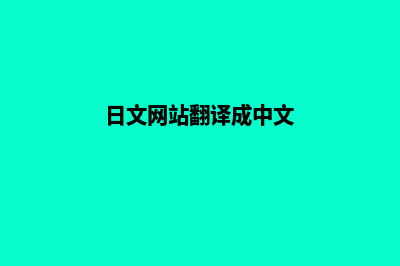 日文网站翻译成中文